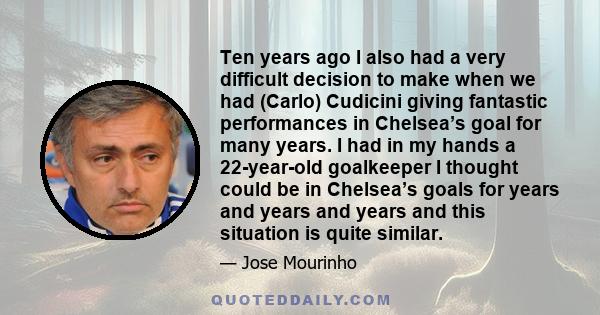 Ten years ago I also had a very difficult decision to make when we had (Carlo) Cudicini giving fantastic performances in Chelsea’s goal for many years. I had in my hands a 22-year-old goalkeeper I thought could be in Chelsea’s goals for years and years and years and this situation is quite similar.

— Jose Mourinho

QUOTEDDAILY.COM